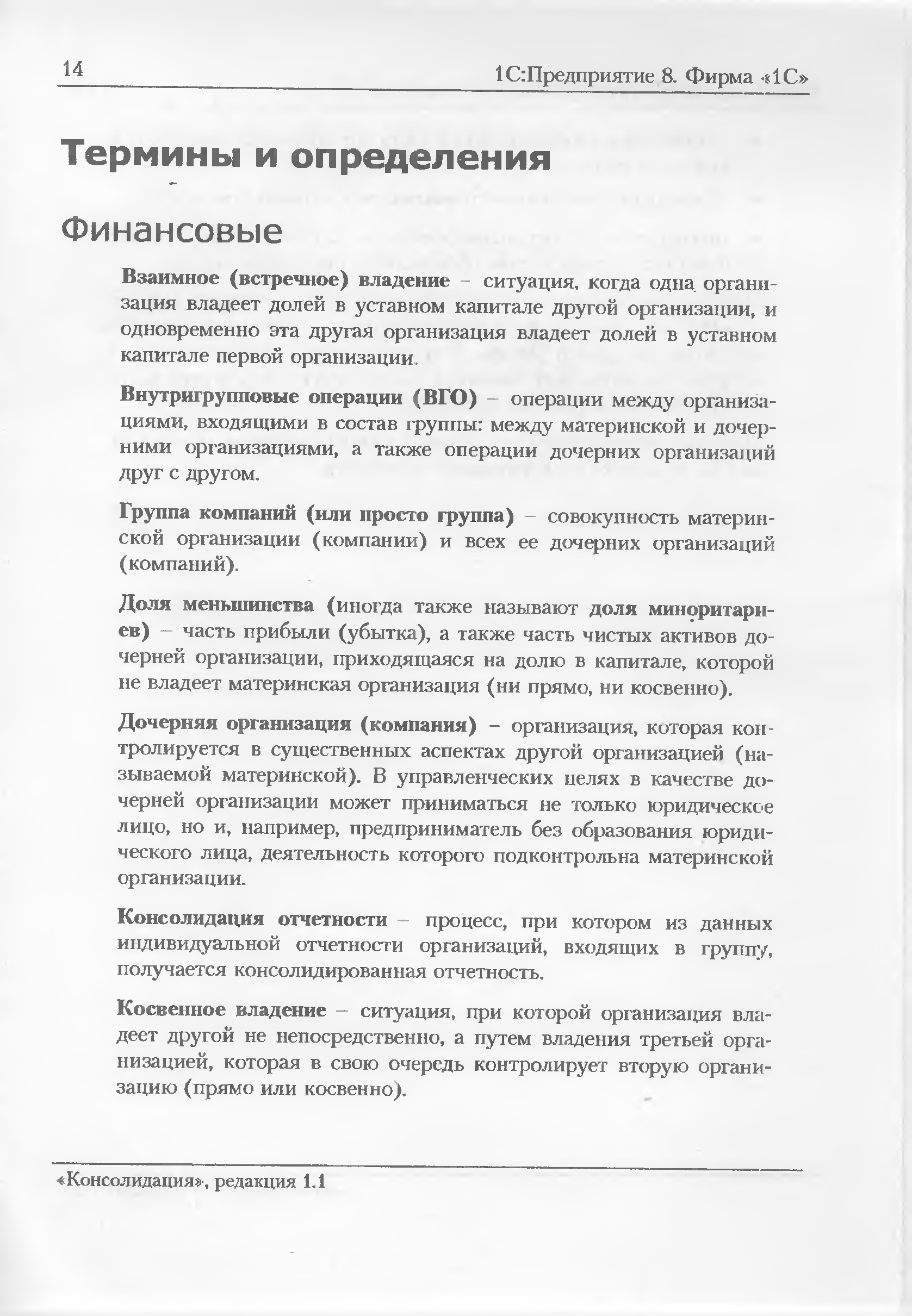 14

1С:Предприятие 8. Фирма «1С»

Термины и определения

Финансовые

Взаимное (встречное) владение – ситуация, когда одна организация владеет долей в уставном капитале другой организации, и одновременно эта другая организация владеет долей в уставном капитале первой организации.

Внутригрупповые операции (ВГО) – операции между организациями, входящими в состав группы: между материнской и дочерними организациями, а также операции дочерних организаций друг с другом.

Группа компаний (или просто группа) – совокупность материнской организации (компании) и всех ее дочерних организаций (компаний).

Доля меньшинства (иногда также называют доля миноритариев) – часть прибыли (убытка), а также часть чистых активов дочерней организации, приходящаяся на долю в капитале, которой не владеет материнская организация (ни прямо, ни косвенно).

Дочерняя организация (компания) – организация, которая контролируется в существенных аспектах другой организацией (называемой материнской). В управленческих целях в качестве дочерней организации может приниматься не только юридическое лицо, но и, например, предприниматель без образования юридического лица, деятельность которого подконтрольна материнской организации.

Консолидация отчетности – процесс, при котором из данных индивидуальной отчетности организаций, входящих в группу, получается консолидированная отчетность.

Косвенное владение – ситуация, при которой организация владеет другой не непосредственно, а путем владения третьей организацией, которая в свою очередь контролирует вторую организацию (прямо или косвенно).

«Консолидация», редакция 1.1